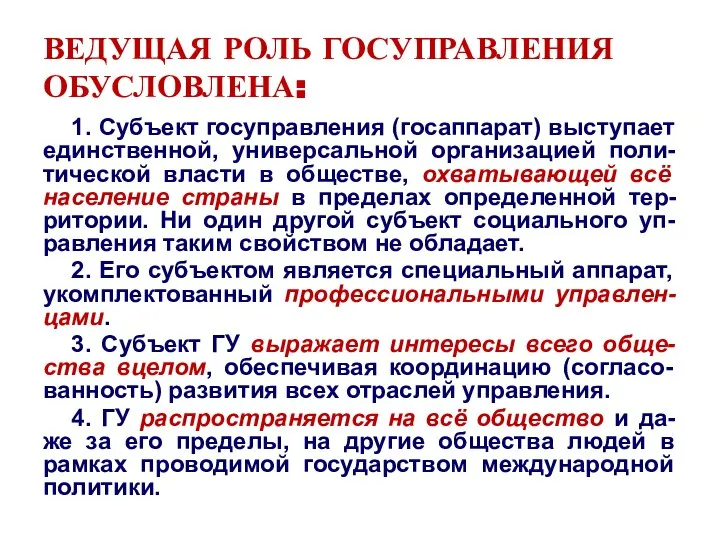 ВЕДУЩАЯ РОЛЬ ГОСУПРАВЛЕНИЯ ОБУСЛОВЛЕНА:

1. Субъект госуправления (госаппарат) выступает единственной, универсальной организацией политической власти в обществе, охватывающей всё население страны в пределах определенной территории. Ни один другой субъект социального управления таким свойством не обладает.

2. Его субъектом является специальный аппарат, укомплектованный профессиональными управленцами.

3. Субъект ГУ выражает интересы всего общества вцелом, обеспечивая координацию (согласованность) развития всех отраслей управления.

4. ГУ распространяется на всё общество и даже за его пределы, на другие общества людей в рамках проводимой государством международной политики.